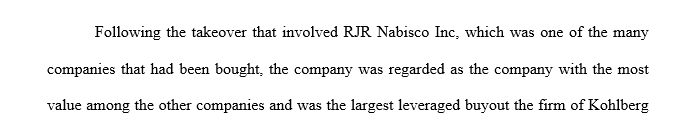 Following the takeover that involved RJR Nabisco Inc, which was one of the many companies that had been bought, the company was regarded as the company with the most value among the other companies and was the largest leveraged buyout the firm of Kohlberg